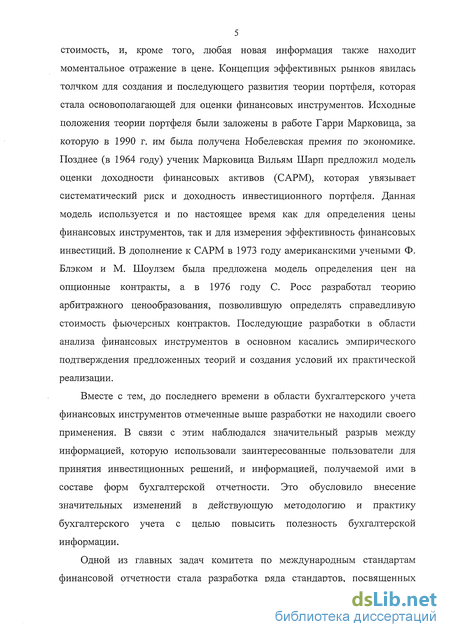 5

стоимость, и, кроме того, любая новая информация также находит моментальное отражение в цене. Концепция эффективных рынков явилась толчком для создания и последующего развития теории портфеля, которая стала основополагающей для оценки финансовых инструментов. Исходные положения теории портфеля были заложены в работе Гарри Марковица, за которую в 1990 г. им была получена Нобелевская премия по экономике. Позднее (в 1964 году) ученик Марковица Вильям Шарп предложил модель оценки доходности финансовых активов (САРМ), которая увязывает систематический риск и доходность инвестиционного портфеля. Данная модель используется и по настоящее время как для определения цены финансовых инструментов, так и для измерения эффективность финансовых инвестиций. В дополнение к САРМ в 1973 году американскими учеными Ф. Блэком и М. Шоулзем была предложена модель определения цен на опционные контракты, а в 1976 году С. Росс разработал теорию арбитражного ценообразования, позволившую определять справедливую стоимость фьючерсных контрактов. Последующие разработки в области анализа финансовых инструментов в основном касались эмпирического подтверждения предложенных теорий и создания условий их практической реализации.

Вместе с тем, до последнего времени в области бухгалтерского учета финансовых инструментов отмеченные выше разработки не находили своего применения. В связи с этим наблюдался значительный разрыв между информацией, которую использовали заинтересованные пользователи для принятия инвестиционных решений, и информацией, получаемой ими в составе форм бухгалтерской отчетности. Это обусловило внесение значительных изменений в действующую методологию и практику бухгалтерского учета с целью повысить полезность бухгалтерской информации.

Одной из главных задач комитета по международным стандартам финансовой отчетности стала разработка ряда стандартов, посвященных

dsLib.net
библиотека диссертаций